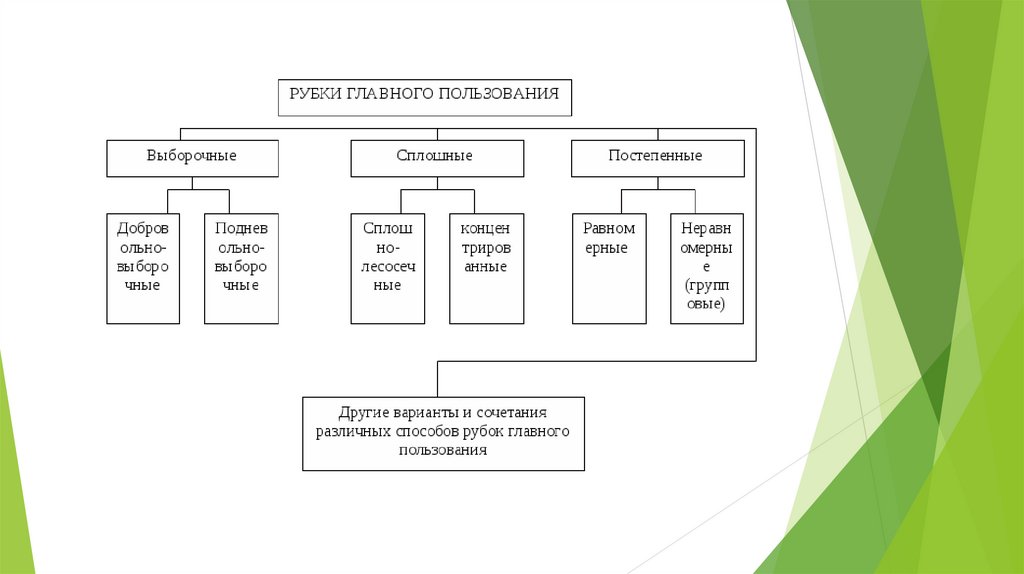 РУБКИ ГЛАВНОГО ПОЛЬЗОВАНИЯ

Выборочные

Сплошные

Постепенные

Добровольно-выборочные

Подневольно-выборочные

Сплошно-лесосечные

концентрированные

Равномерные

Неравномерные (групповые)

Другие варианты и сочетания различных способов рубок главного пользования